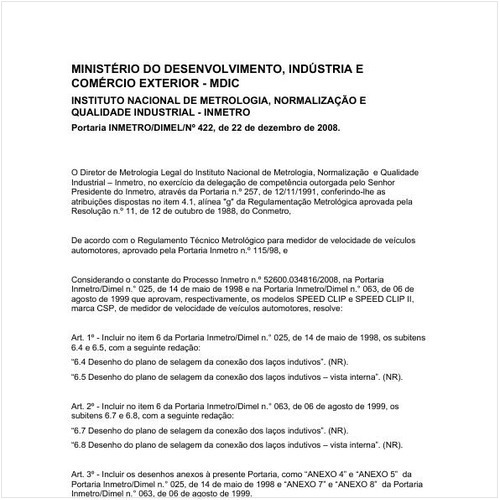 MINISTÉRIO DO DESENVOLVIMENTO, INDÚSTRIA E COMÉRCIO EXTERIOR - MDIC

INSTITUTO NACIONAL DE METROLOGIA, NORMALIZAÇÃO E QUALIDADE INDUSTRIAL - INMETRO

Portaria INMETRO/DIMEL/Nº 422, de 22 de dezembro de 2008.

O Diretor de Metrologia Legal do Instituto Nacional de Metrologia, Normalização e Qualidade Industrial – Inmetro, no exercício da delegação de competência outorgada pelo Senhor Presidente do Inmetro, através da Portaria n.º 257, de 12/11/1991, conferindo-lhe as atribuições dispostas no item 4.1, alínea "g" da Regulamentação Metrológica aprovada pela Resolução n.º 11, de 12 de outubro de 1988, do Conmetro,

De acordo com o Regulamento Técnico Metrológico para medidor de velocidade de veículos automotores, aprovado pela Portaria Inmetro n.º 115/98, e

Considerando o constante do Processo Inmetro n.º 52600.034816/2008, na Portaria Inmetro/Dimel n.° 025, de 14 de maio de 1998 e na Portaria Inmetro/Dimel n.° 063, de 06 de agosto de 1999 que aprovam, respectivamente, os modelos SPEED CLIP e SPEED CLIP II, marca CSP, de medidor de velocidade de veículos automotores, resolve:

Art. 1º - Incluir no item 6 da Portaria Inmetro/Dimel n.° 025, de 14 de maio de 1998, os subitens 6.4 e 6.5, com a seguinte redação:

"6.4 Desenho do plano de selagem da conexão dos laços indutivos". (NR).

"6.5 Desenho do plano de selagem da conexão dos laços indutivos – vista interna". (NR).

Art. 2º - Incluir no item 6 da Portaria Inmetro/Dimel n.° 063, de 06 de agosto de 1999, os subitens 6.7 e 6.8, com a seguinte redação:

"6.7 Desenho do plano de selagem da conexão dos laços indutivos". (NR).

"6.8 Desenho do plano de selagem da conexão dos laços indutivos – vista interna". (NR).

Art. 3º - Incluir os desenhos anexos à presente Portaria, como "ANEXO 4" e "ANEXO 5" da Portaria Inmetro/Dimel n.° 025, de 14 de maio de 1998 e "ANEXO 7" e "ANEXO 8" da Portaria Inmetro/Dimel n.° 063, de 06 de agosto de 1999.